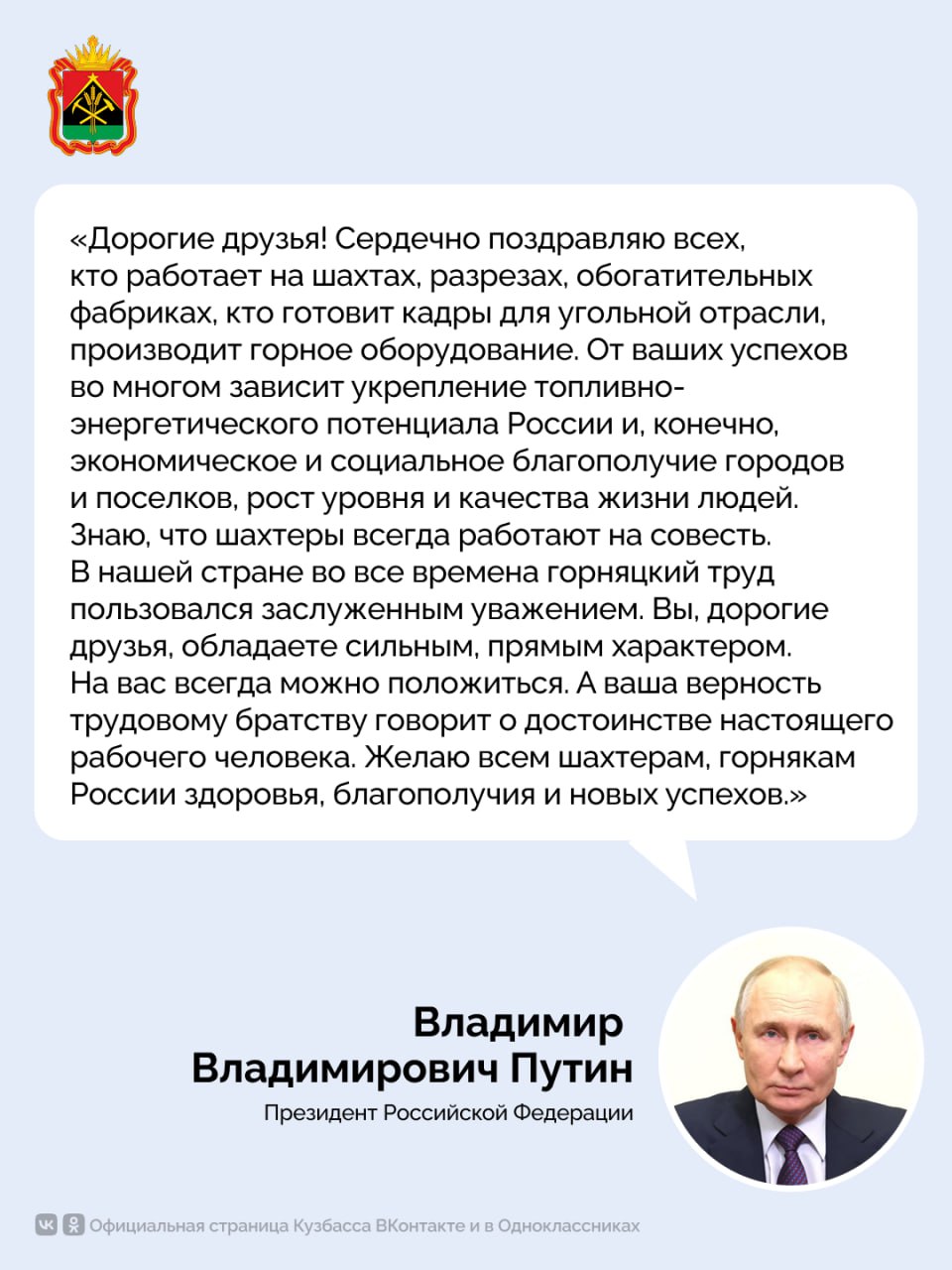 «Дорогие друзья! Сердечно поздравляю всех, кто работает на шахтах, разрезах, обогатительных фабриках, кто готовит кадры для угольной отрасли, производит горное оборудование. От ваших успехов во многом зависит укрепление топливно-энергетического потенциала России и, конечно, экономическое и социальное благополучие городов и поселков, рост уровня и качества жизни людей. Знаю, что шахтеры всегда работают на совесть. В нашей стране во все времена горняцкий труд пользовался заслуженным уважением. Вы, дорогие друзья, обладаете сильным, прямым характером. На вас всегда можно положиться. А ваша верность трудовому братству говорит о достоинстве настоящего рабочего человека. Желаю всем шахтерам, горнякам России здоровья, благополучия и новых успехов.»

Владимир Владимирович Путин
Президент Российской Федерации

Официальная страница Кузбасса ВКонтакте и в Одноклассниках